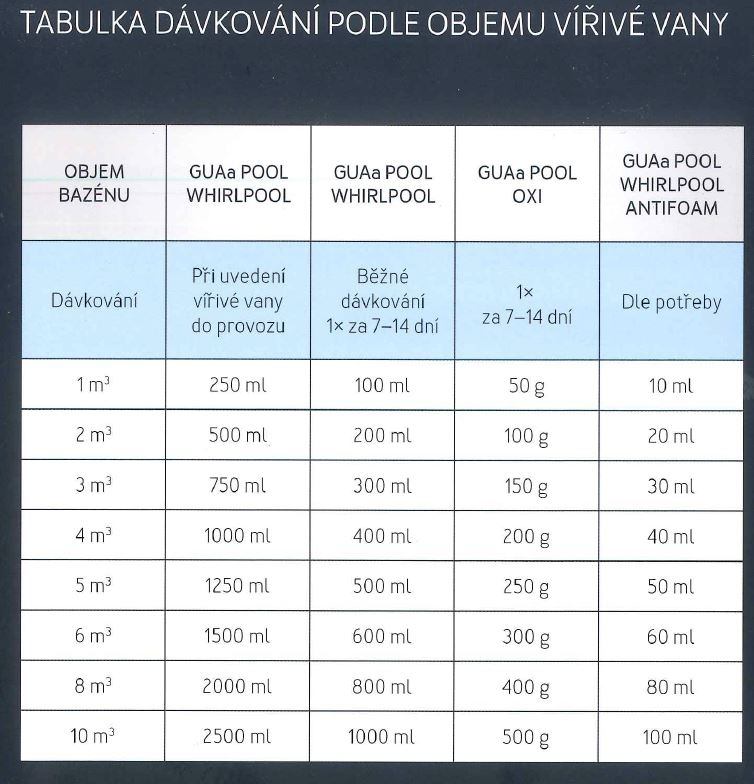 TABULKA DÁVKOVÁNÍ PODLE OBJEMU VÍŘIVÉ VANY

| OBJEM BAZÉNU | GUAa POOL WHIRLPOOL | GUAa POOL WHIRLPOOL | GUAa POOL OXI | GUAa POOL WHIRLPOOL ANTIFOAM |
|---|---|---|---|---|
| Dávkování | Při uvedení vířivé vany do provozu | Běžné dávkování 1× za 7–14 dní | 1× za 7–14 dní | Dle potřeby |
| 1 $m^3$ | 250 ml | 100 ml | 50 g | 10 ml |
| 2 $m^3$ | 500 ml | 200 ml | 100 g | 20 ml |
| 3 $m^3$ | 750 ml | 300 ml | 150 g | 30 ml |
| 4 $m^3$ | 1000 ml | 400 ml | 200 g | 40 ml |
| 5 $m^3$ | 1250 ml | 500 ml | 250 g | 50 ml |
| 6 $m^3$ | 1500 ml | 600 ml | 300 g | 60 ml |
| 8 $m^3$ | 2000 ml | 800 ml | 400 g | 80 ml |
| 10 $m^3$ | 2500 ml | 1000 ml | 500 g | 100 ml |